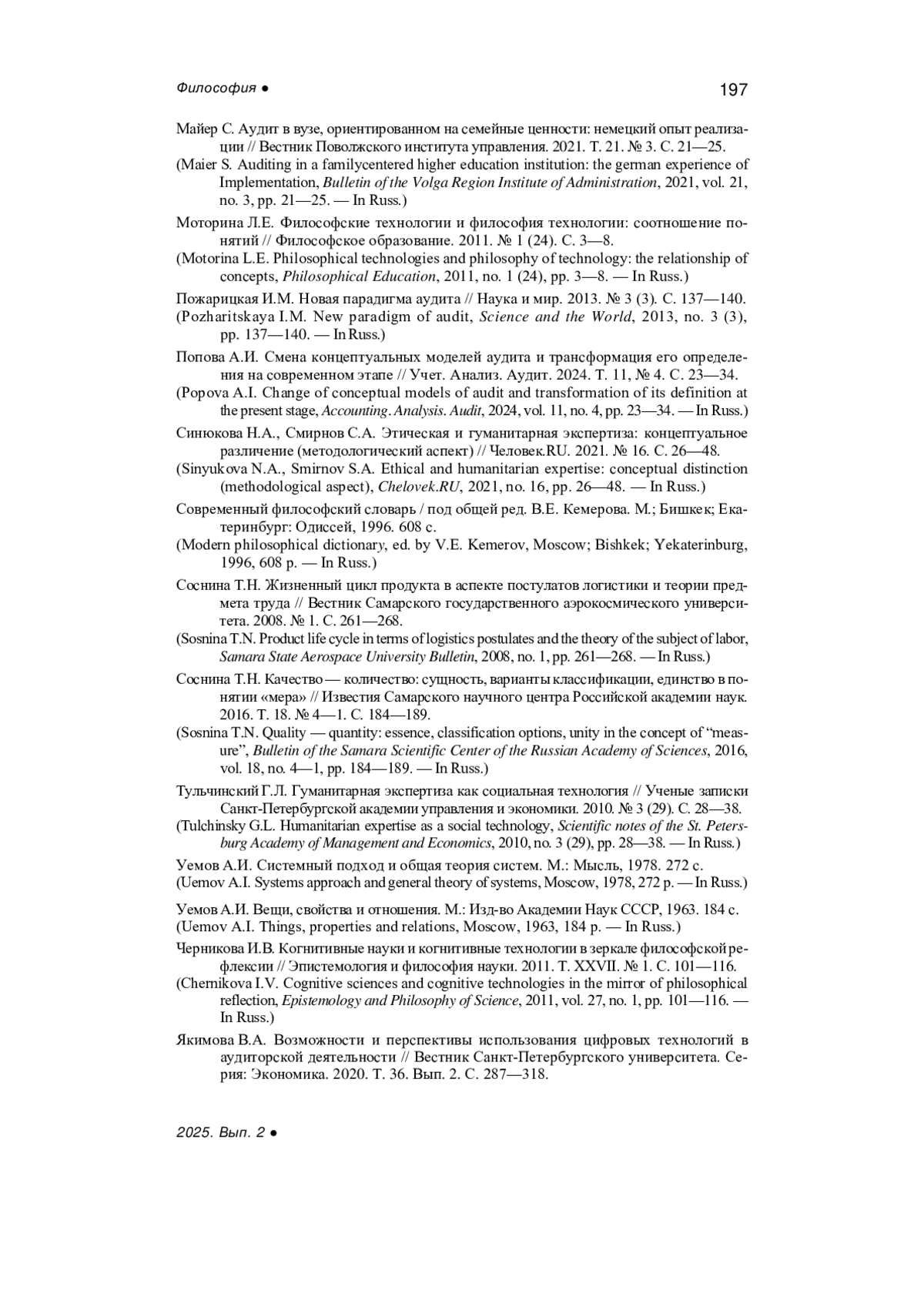 Философия ● 197

Майер С. Аудит в вузе, ориентированном на семейные ценности: немецкий опыт реализации // Вестник Поволжского института управления. 2021. Т. 21. № 3. С. 21—25.
(Maier S. Auditing in a familycentered higher education institution: the german experience of Implementation, Bulletin of the Volga Region Institute of Administration, 2021, vol. 21, no. 3, pp. 21—25. — In Russ.)

Моторина Л.Е. Философские технологии и философия технологии: соотношение понятий // Философское образование. 2011. № 1 (24). С. 3—8.
(Motorina L.E. Philosophical technologies and philosophy of technology: the relationship of concepts, Philosophical Education, 2011, no. 1 (24), pp. 3—8. — In Russ.)

Пожарицкая И.М. Новая парадигма аудита // Наука и мир. 2013. № 3 (3). С. 137—140.
(Pozharitskaya I.M. New paradigm of audit, Science and the World, 2013, no. 3 (3), pp. 137—140. — In Russ.)

Попова А.И. Смена концептуальных моделей аудита и трансформация его определения на современном этапе // Учет. Анализ. Аудит. 2024. Т. 11, № 4. С. 23—34.
(Popova A.I. Change of conceptual models of audit and transformation of its definition at the present stage, Accounting. Analysis. Audit, 2024, vol. 11, no. 4, pp. 23—34. — In Russ.)

Синюкова Н.А., Смирнов С.А. Этическая и гуманитарная экспертиза: концептуальное различение (методологический аспект) // Человек.RU. 2021. № 16. С. 26—48.
(Sinyukova N.A., Smirnov S.A. Ethical and humanitarian expertise: conceptual distinction (methodological aspect), Chelovek.RU, 2021, no. 16, pp. 26—48. — In Russ.)

Современный философский словарь / под общей ред. В.Е. Кемерова. М.; Бишкек; Екатеринбург: Одиссей, 1996. 608 с.
(Modern philosophical dictionary, ed. by V.E. Kemerov, Moscow; Bishkek; Yekaterinburg, 1996, 608 p. — In Russ.)

Соснина Т.Н. Жизненный цикл продукта в аспекте постулатов логистики и теории предмета труда // Вестник Самарского государственного аэрокосмического университета. 2008. № 1. С. 261—268.
(Sosnina T.N. Product life cycle in terms of logistics postulates and the theory of the subject of labor, Samara State Aerospace University Bulletin, 2008, no. 1, pp. 261—268. — In Russ.)

Соснина Т.Н. Качество — количество: сущность, варианты классификации, единство в понятии «мера» // Известия Самарского научного центра Российской академии наук. 2016. Т. 18. № 4—1. С. 184—189.
(Sosnina T.N. Quality — quantity: essence, classification options, unity in the concept of “measure”, Bulletin of the Samara Scientific Center of the Russian Academy of Sciences, 2016, vol. 18, no. 4—1, pp. 184—189. — In Russ.)

Тульчинский Г.Л. Гуманитарная экспертиза как социальная технология // Ученые записки Санкт-Петербургской академии управления и экономики. 2010. № 3 (29). С. 28—38.
(Tulchinsky G.L. Humanitarian expertise as a social technology, Scientific notes of the St. Petersburg Academy of Management and Economics, 2010, no. 3 (29), pp. 28—38. — In Russ.)

Уемов А.И. Системный подход и общая теория систем. М.: Мысль, 1978. 272 с.
(Uemov A.I. Systems approach and general theory of systems, Moscow, 1978, 272 p. — In Russ.)

Уемов А.И. Вещи, свойства и отношения. М.: Изд-во Академии Наук СССР, 1963. 184 с.
(Uemov A.I. Things, properties and relations, Moscow, 1963, 184 p. — In Russ.)

Черникова И.В. Когнитивные науки и когнитивные технологии в зеркале философской рефлексии // Эпистемология и философия науки. 2011. Т. XXVII. № 1. С. 101—116.
(Chernikova I.V. Cognitive sciences and cognitive technologies in the mirror of philosophical reflection, Epistemology and Philosophy of Science, 2011, vol. 27, no. 1, pp. 101—116. — In Russ.)

Якимова В.А. Возможности и перспективы использования цифровых технологий в аудиторской деятельности // Вестник Санкт-Петербургского университета. Серия: Экономика. 2020. Т. 36. Вып. 2. С. 287—318.

2025. Вып. 2 ●